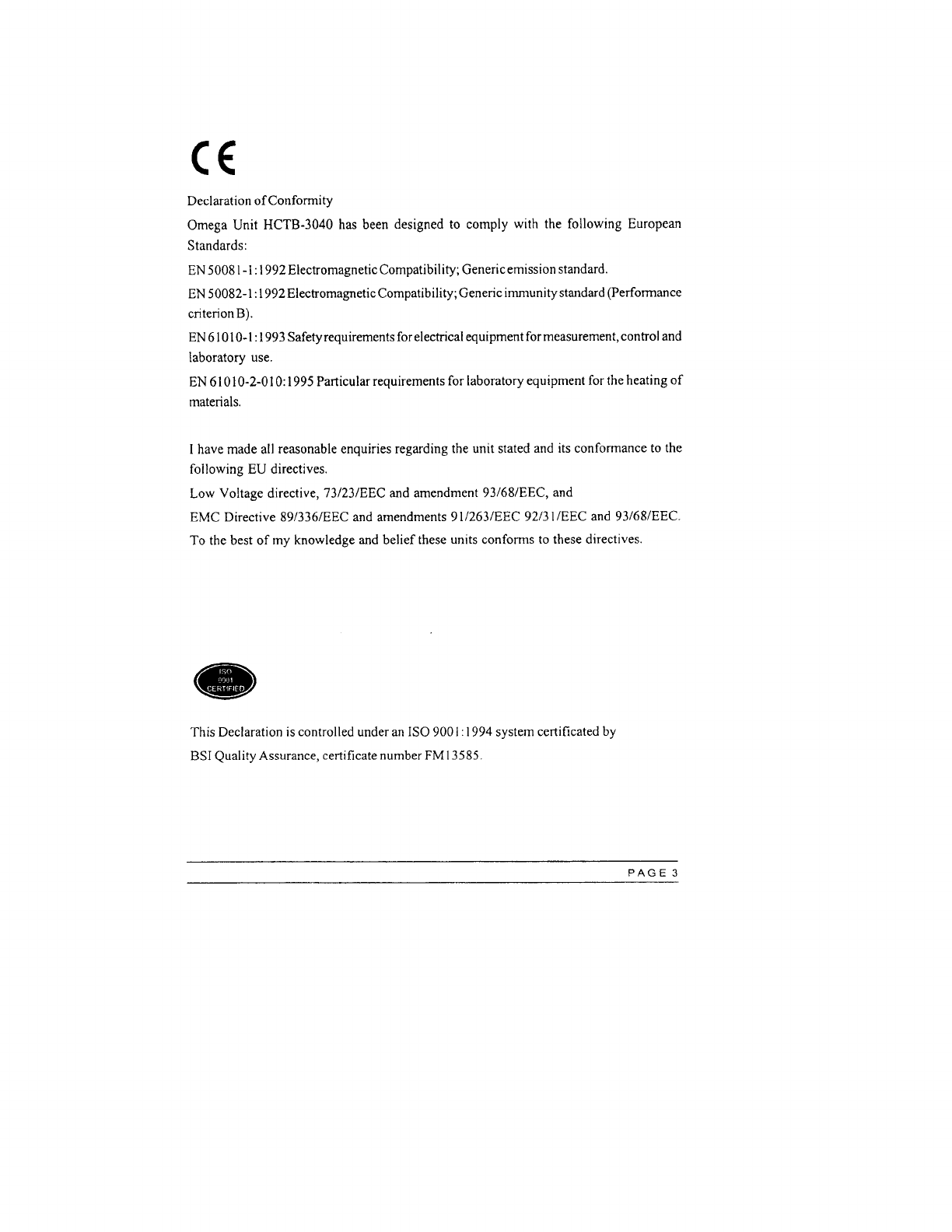 CE

Declaration of Conformity

Omega Unit HCTB-3040 has been designed to comply with the following European Standards:

EN 50081-1:1992 Electromagnetic Compatibility; Generic emission standard.

EN 50082-1:1992 Electromagnetic Compatibility; Generic immunity standard (Performance criterion B).

EN 61010-1:1993 Safety requirements for electrical equipment for measurement, control and laboratory use.

EN 61010-2-010:1995 Particular requirements for laboratory equipment for the heating of materials.

I have made all reasonable enquiries regarding the unit stated and its conformance to the following EU directives.

Low Voltage directive, 73/23/EEC and amendment 93/68/EEC, and

EMC Directive 89/336/EEC and amendments 91/263/EEC 92/31/EEC and 93/68/EEC.

To the best of my knowledge and belief these units conforms to these directives.

ISO 9001 CERTIFIED

This Declaration is controlled under an ISO 9001:1994 system certificated by BSI Quality Assurance, certificate number FM13585.

PAGE 3